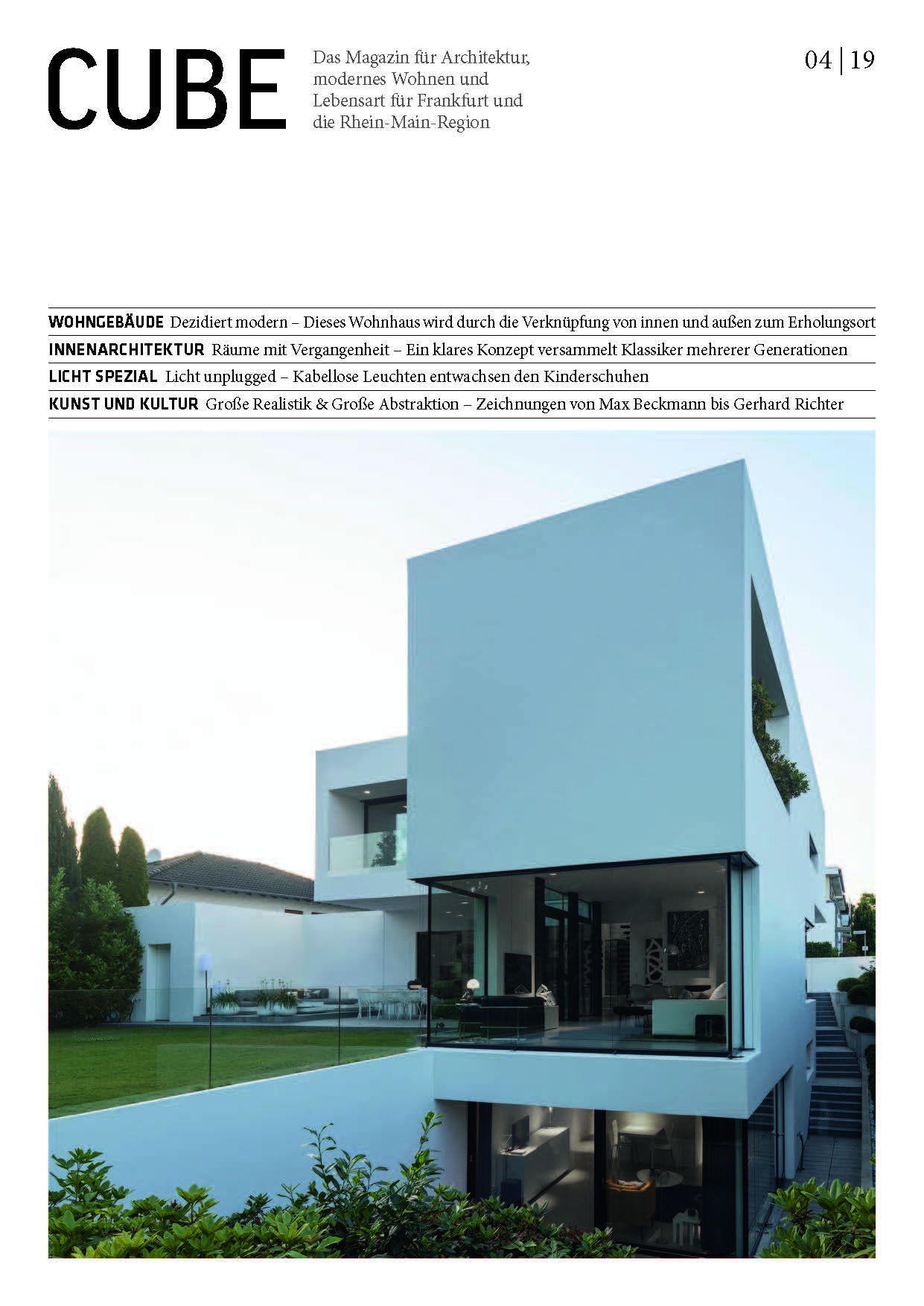 CUBE

Das Magazin für Architektur, modernes Wohnen und Lebensart für Frankfurt und die Rhein-Main-Region

04 | 19

WOHNGEBÄUDE Dezidiert modern – Dieses Wohnhaus wird durch die Verknüpfung von innen und außen zum Erholungsort

INNENARCHITEKTUR Räume mit Vergangenheit – Ein klares Konzept versammelt Klassiker mehrerer Generationen

LICHT SPEZIAL Licht unplugged – Kabellose Leuchten entwachsen den Kinderschuhen

KUNST UND KULTUR Große Realistik & Große Abstraktion – Zeichnungen von Max Beckmann bis Gerhard Richter